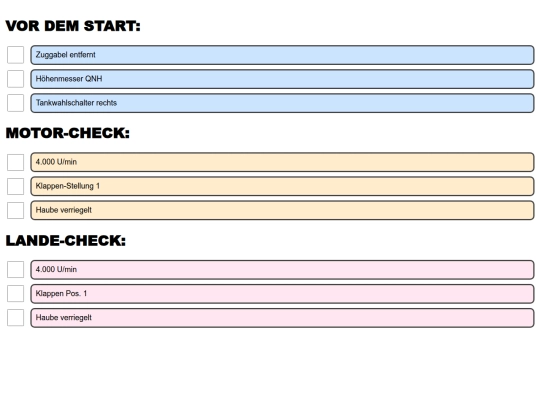 VOR DEM START:

Zuggabel entfernt

Höhenmesser QNH

Tankwahlschalter rechts

MOTOR-CHECK:

4.000 U/min

Klappen-Stellung 1

Haube verriegelt

LANDE-CHECK:

4.000 U/min

Klappen Pos. 1

Haube verriegelt